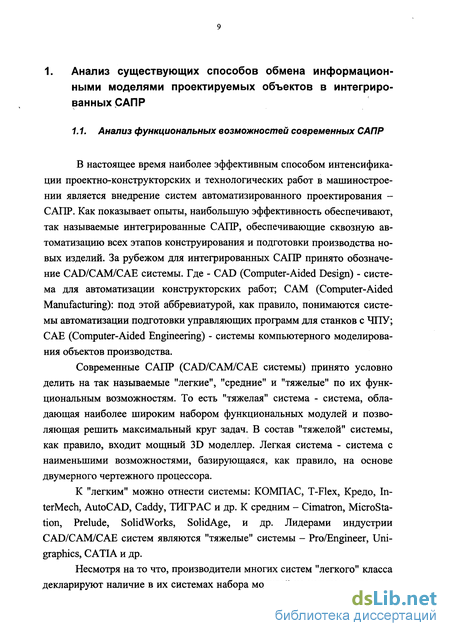 9

1. Анализ существующих способов обмена информационными моделями проектируемых объектов в интегрированных САПР

1.1. Анализ функциональных возможностей современных САПР

В настоящее время наиболее эффективным способом интенсификации проектно-конструкторских и технологических работ в машиностроении является внедрение систем автоматизированного проектирования – САПР. Как показывает опыты, наибольшую эффективность обеспечивают, так называемые интегрированные САПР, обеспечивающие сквозную автоматизацию всех этапов конструирования и подготовки производства новых изделий. За рубежом для интегрированных САПР принято обозначение CAD/CAM/CAE системы. Где - CAD (Computer-Aided Design) - система для автоматизации конструкторских работ; CAM (Computer-Aided Manufacturing): под этой аббревиатурой, как правило, понимаются системы автоматизации подготовки управляющих программ для станков с ЧПУ; CAE (Computer-Aided Engineering) - системы компьютерного моделирования объектов производства.

Современные САПР (CAD/CAM/CAE системы) принято условно делить на так называемые "легкие", "средние" и "тяжелые" по их функциональным возможностям. То есть "тяжелая" система - система, обладающая наиболее широким набором функциональных модулей и позволяющая решить максимальный круг задач. В состав "тяжелой" системы, как правило, входит мощный 3D моделлер. Легкая система - система с наименьшими возможностями, базирующаяся, как правило, на основе двумерного чертежного процессора.

К "легким" можно отнести системы: КОМПАС, T-Flex, Кредо, InterMech, AutoCAD, Caddy, ТИГРАС и др. К средним – Cimatron, MicroStation, Prelude, SolidWorks, SolidAge, и др. Лидерами индустрии CAD/CAM/CAE систем являются "тяжелые" системы – Pro/Engineer, Unigraphics, CATIA и др.

Несмотря на то что, производители многих систем "легкого" класса декларируют наличие в их системах набора мо

dsLib.net
библиотека диссертаций